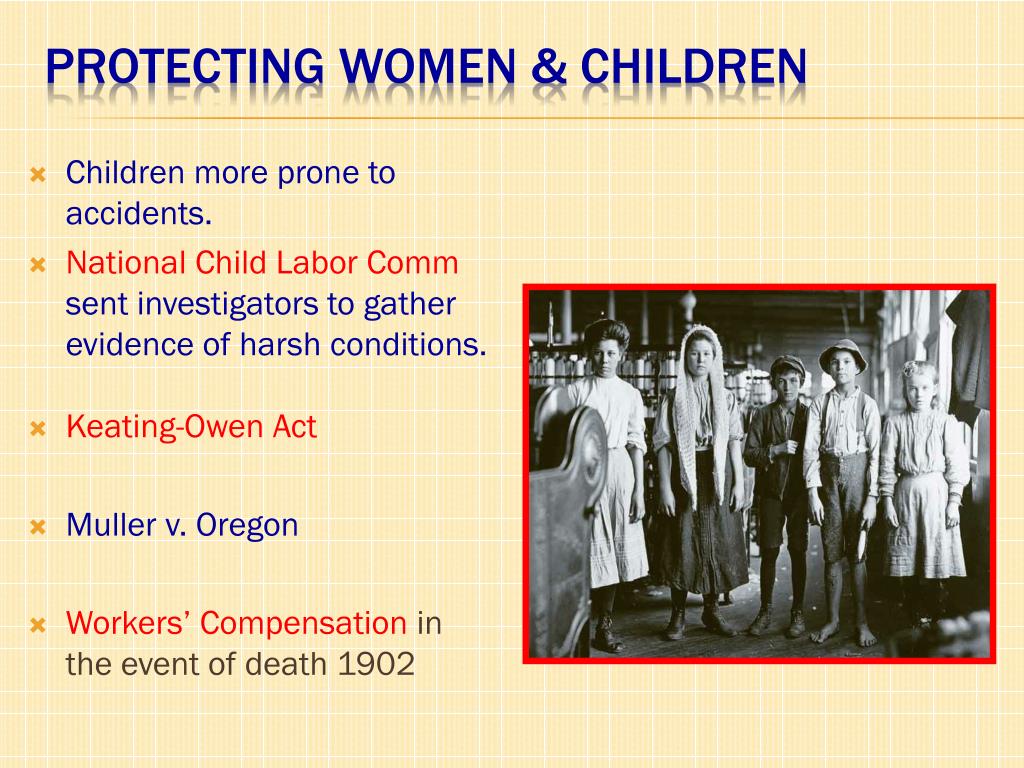 PROTECTING WOMEN & CHILDREN

Children more prone to accidents.

National Child Labor Comm sent investigators to gather evidence of harsh conditions.

Keating-Owen Act

Muller v. Oregon

Workers' Compensation in the event of death 1902